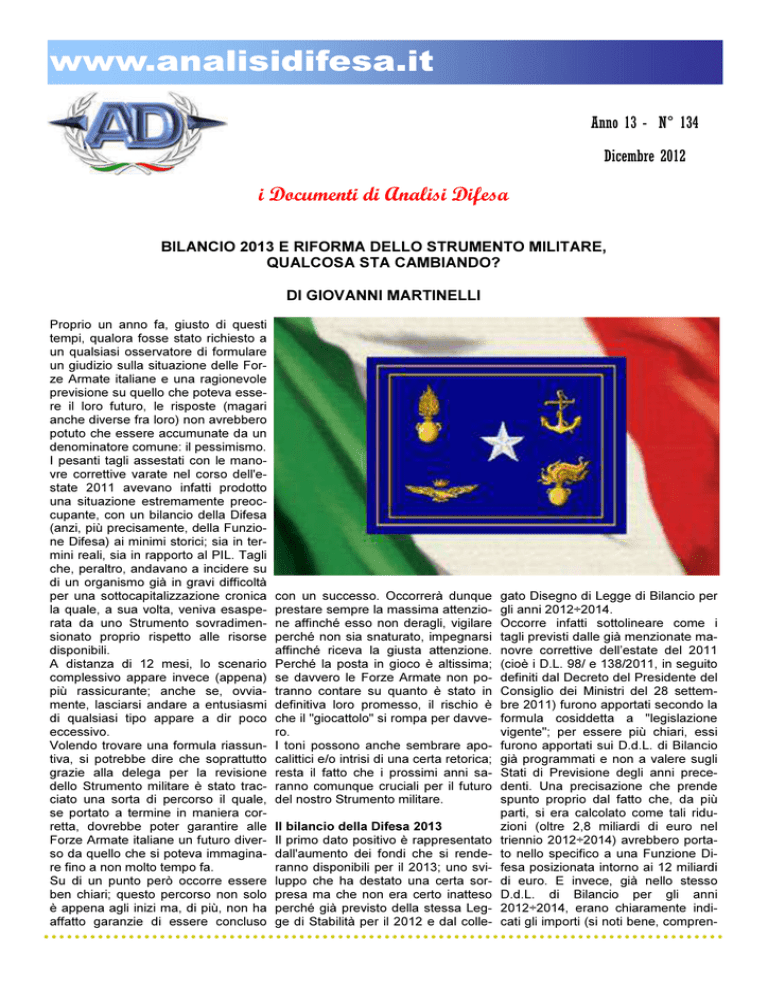 www.analisidifesa.it

AD

Anno 13 - N° 134

Dicembre 2012

i Documenti di Analisi Difesa

BILANCIO 2013 E RIFORMA DELLO STRUMENTO MILITARE, QUALCOSA STA CAMBIANDO?

DI GIOVANNI MARTINELLI

Proprio un anno fa, giusto di questi tempi, qualora fosse stato richiesto a un qualsiasi osservatore di formulare un giudizio sulla situazione delle Forze Armate italiane e una ragionevole previsione su quello che poteva essere il loro futuro, le risposte (magari anche diverse fra loro) non avrebbero potuto che essere accumunate da un denominatore comune: il pessimismo. I pesanti tagli assestati con le manovre correttive varate nel corso dell'estate 2011 avevano infatti prodotto una situazione estremamente preoccupante, con un bilancio della Difesa (anzi, più precisamente, della Funzione Difesa) ai minimi storici; sia in termini reali, sia in rapporto al PIL. Tagli che, peraltro, andavano a incidere su di un organismo già in gravi difficoltà per una sottocapitalizzazione cronica la quale, a sua volta, veniva esasperata da uno Strumento sovradimensionato proprio rispetto alle risorse disponibili.
A distanza di 12 mesi, lo scenario complessivo appare invece (appena) più rassicurante; anche se, ovviamente, lasciarsi andare a entusiasmi di qualsiasi tipo appare a dir poco eccessivo.
Volendo trovare una formula riassuntiva, si potrebbe dire che soprattutto grazie alla delega per la revisione dello Strumento militare è stato tracciato una sorta di percorso il quale, se portato a termine in maniera corretta, dovrebbe poter garantire alle Forze Armate italiane un futuro diverso da quello che si poteva immaginare fino a non molto tempo fa.
Su di un punto però occorre essere ben chiari; questo percorso non solo è appena agli inizi ma, di più, non ha affatto garanzie di essere concluso con un successo. Occorrerà dunque prestare sempre la massima attenzione affinché esso non deragli, vigilare perché non sia snaturato, impegnarsi affinché riceva la giusta attenzione. Perché la posta in gioco è altissima; se davvero le Forze Armate non potranno contare su quanto è stato in definitiva loro promesso, il rischio è che il "giocattolo" si rompa per davvero.
I toni possono anche sembrare apocalittici e/o intrisi di una certa retorica; resta il fatto che i prossimi anni saranno comunque cruciali per il futuro del nostro Strumento militare.

Il bilancio della Difesa 2013
Il primo dato positivo è rappresentato dall'aumento dei fondi che si renderanno disponibili per il 2013; uno sviluppo che ha destato una certa sorpresa ma che non era certo inatteso perché già previsto della stessa Legge di Stabilità per il 2012 e dal collegato Disegno di Legge di Bilancio per gli anni 2012÷2014.
Occorre infatti sottolineare come i tagli previsti dalle già menzionate manovre correttive dell'estate del 2011 (cioè i D.L. 98/ e 138/2011, in seguito definiti dal Decreto del Presidente del Consiglio dei Ministri del 28 settembre 2011) furono apportati secondo la formula cosiddetta a "legislazione vigente"; per essere più chiari, essi furono apportati sui D.d.L. di Bilancio già programmati e non a valere sugli Stati di Previsione degli anni precedenti. Una precisazione che prende spunto proprio dal fatto che, da più parti, si era calcolato come tali riduzioni (oltre 2,8 miliardi di euro nel triennio 2012÷2014) avrebbero portato nello specifico a una Funzione Difesa posizionata intorno ai 12 miliardi di euro. E invece, già nello stesso D.d.L. di Bilancio per gli anni 2012÷2014, erano chiaramente indicati gli importi (si noti bene, compren-